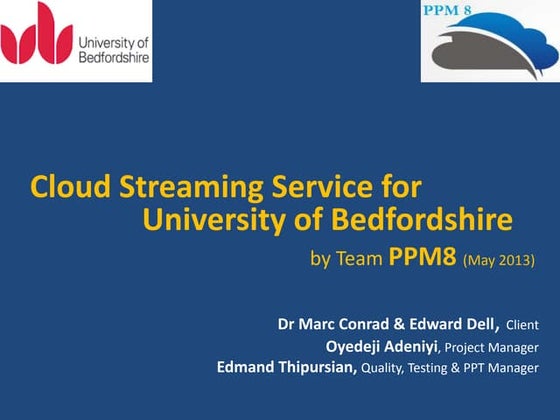 University of Bedfordshire

PPM 8

Cloud Streaming Service for University of Bedfordshire

by Team PPM8 (May 2013)

Dr Marc Conrad & Edward Dell, Client
Oyedeji Adeniyi, Project Manager
Edmand Thipursian, Quality, Testing & PPT Manager